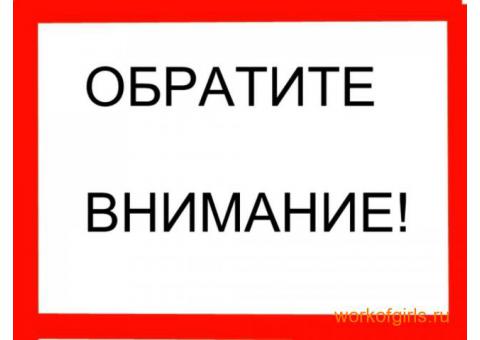 ОБРАТИТЕ

ВНИМАНИЕ!

workofgirls.ru